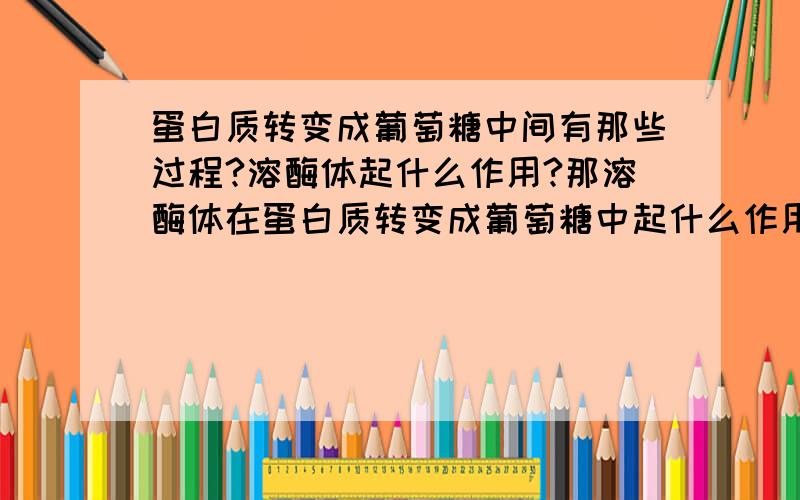 蛋白质转变成葡萄糖中间有那些过程?溶酶体起什么作用?那溶酶体在蛋白质转变成葡萄糖中起什么作用